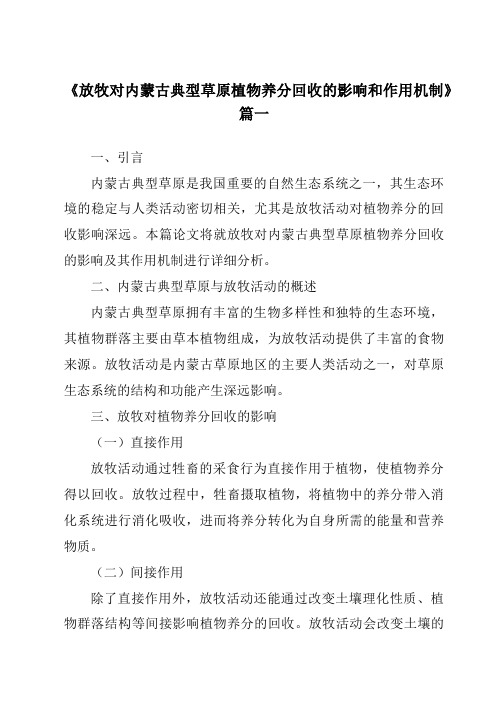 《放牧对内蒙古典型草原植物养分回收的影响和作用机制》篇一

一、引言

内蒙古典型草原是我国重要的自然生态系统之一，其生态环境的稳定与人类活动密切相关，尤其是放牧活动对植物养分的回收影响深远。本篇论文将就放牧对内蒙古典型草原植物养分回收的影响及其作用机制进行详细分析。

二、内蒙古典型草原与放牧活动的概述

内蒙古典型草原拥有丰富的生物多样性和独特的生态环境，其植物群落主要由草本植物组成，为放牧活动提供了丰富的食物来源。放牧活动是内蒙古草原地区的主要人类活动之一，对草原生态系统的结构和功能产生深远影响。

三、放牧对植物养分回收的影响

（一）直接作用

放牧活动通过牲畜的采食行为直接作用于植物，使植物养分得以回收。放牧过程中，牲畜摄取植物，将植物中的养分带入消化系统进行消化吸收，进而将养分转化为自身所需的能量和营养物质。

（二）间接作用

除了直接作用外，放牧活动还能通过改变土壤理化性质、植物群落结构等间接影响植物养分的回收。放牧活动会改变土壤的